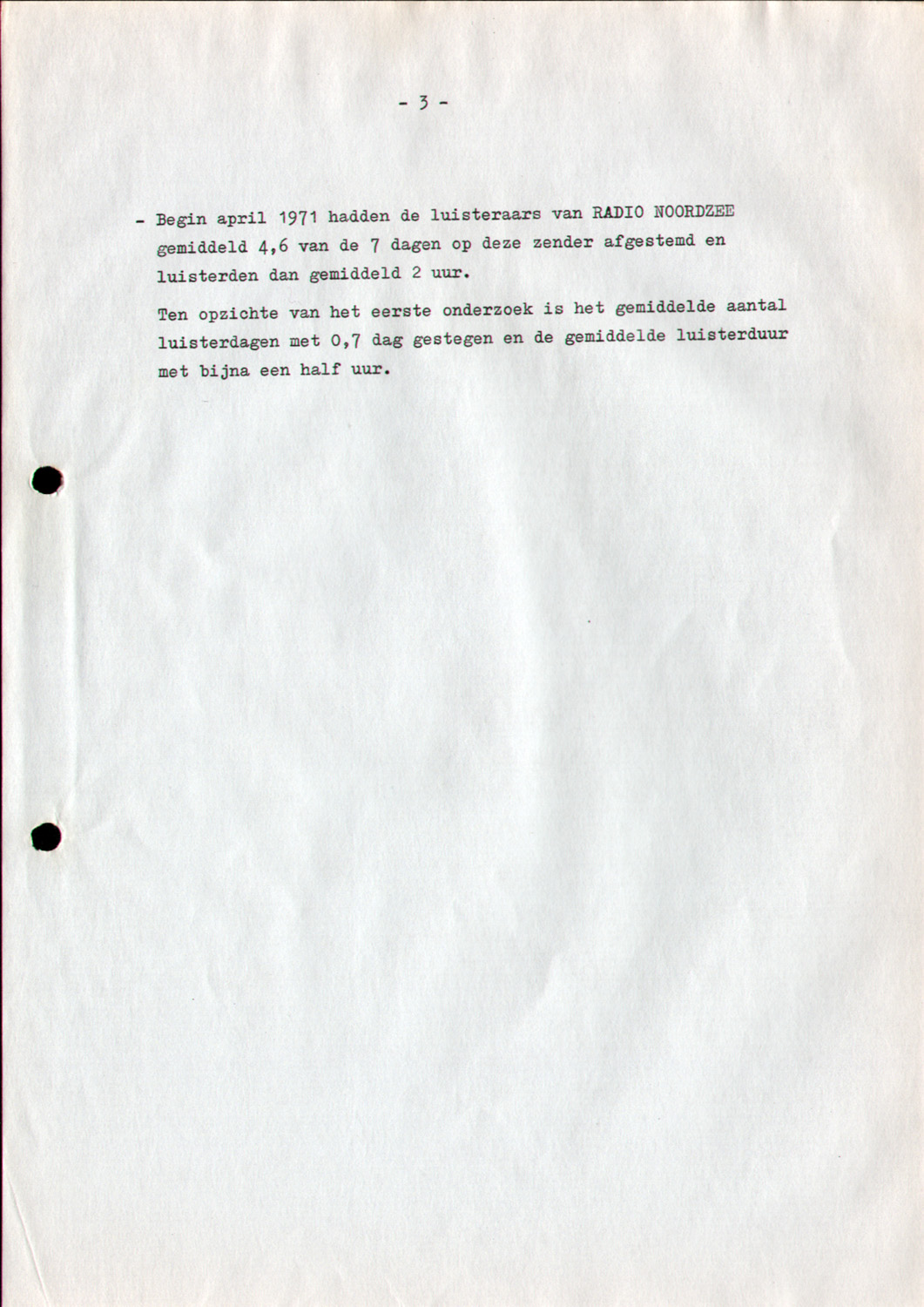 - 3 -

- Begin april 1971 hadden de luisteraars van RADIO NOORDZEE gemiddeld 4,6 van de 7 dagen op deze zender afgestemd en luisterden dan gemiddeld 2 uur.

Ten opzichte van het eerste onderzoek is het gemiddelde aantal luisterdagen met 0,7 dag gestegen en de gemiddelde luisterduur met bijna een half uur.